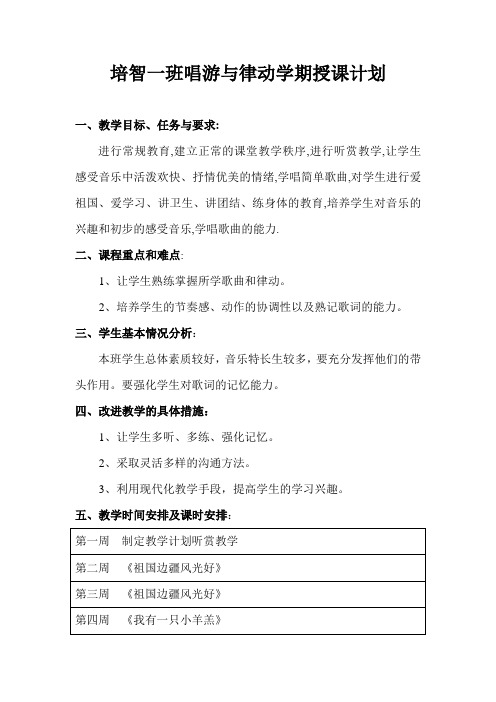 培智一班唱游与律动学期授课计划

一、教学目标、任务与要求:

进行常规教育,建立正常的课堂教学秩序,进行听赏教学,让学生感受音乐中活泼欢快、抒情优美的情绪,学唱简单歌曲,对学生进行爱祖国、爱学习、讲卫生、讲团结、练身体的教育,培养学生对音乐的兴趣和初步的感受音乐,学唱歌曲的能力.

二、课程重点和难点:

1、让学生熟练掌握所学歌曲和律动。

2、培养学生的节奏感、动作的协调性以及熟记歌词的能力。

三、学生基本情况分析:

本班学生总体素质较好，音乐特长生较多，要充分发挥他们的带头作用。要强化学生对歌词的记忆能力。

四、改进教学的具体措施:

1、让学生多听、多练、强化记忆。

2、采取灵活多样的沟通方法。

3、利用现代化教学手段，提高学生的学习兴趣。

五、教学时间安排及课时安排:

| 第一周　制定教学计划听赏教学 |
|---|
| 第二周　《祖国边疆风光好》 |
| 第三周　《祖国边疆风光好》 |
| 第四周　《我有一只小羊羔》 |